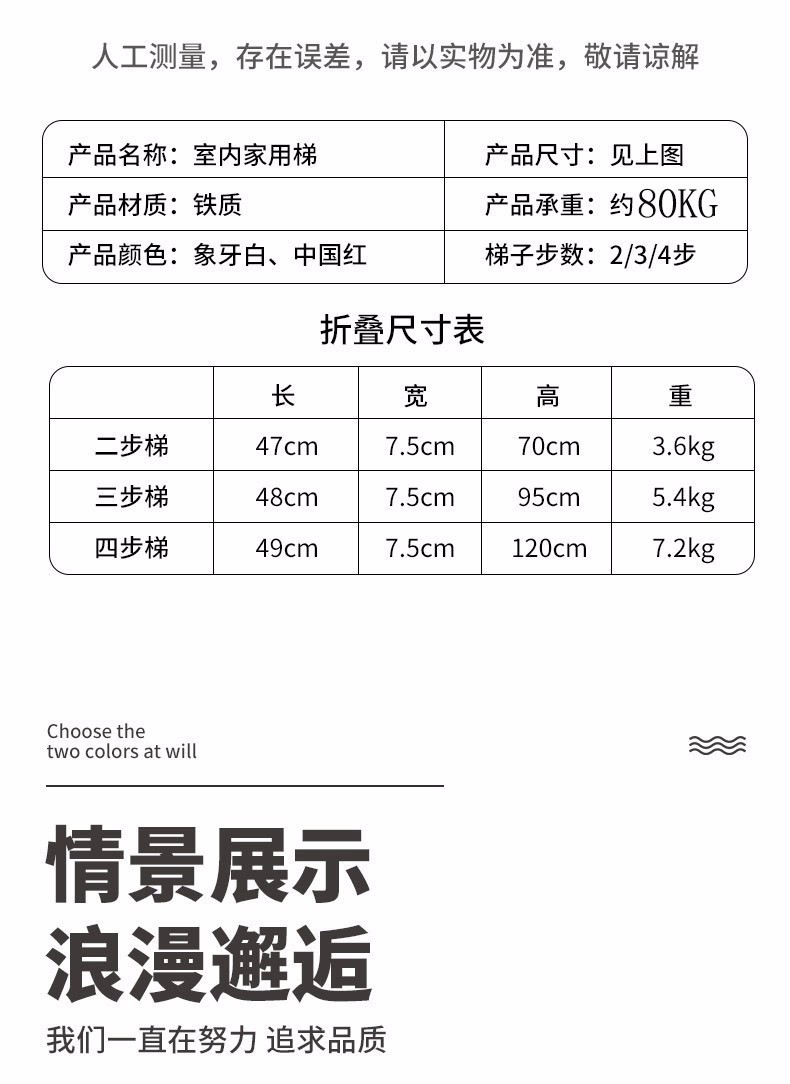 人工测量，存在误差，请以实物为准，敬请谅解

| 产品名称：室内家用梯 | 产品尺寸：见上图 |
|---|---|
| 产品材质：铁质 | 产品承重：约80KG |
| 产品颜色：象牙白、中国红 | 梯子步数：2/3/4步 |

折叠尺寸表

| | 长 | 宽 | 高 | 重 |
|---|---|---|---|---|
| 二步梯 | 47cm | 7.5cm | 70cm | 3.6kg |
| 三步梯 | 48cm | 7.5cm | 95cm | 5.4kg |
| 四步梯 | 49cm | 7.5cm | 120cm | 7.2kg |

Choose the two colors at will

情景展示
浪漫邂逅

我们一直在努力 追求品质